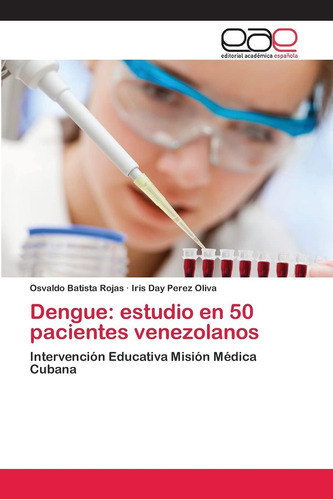 eae
editorial académica española

Osvaldo Batista Rojas · Iris Day Perez Oliva

Dengue: estudio en 50 pacientes venezolanos

Intervención Educativa Misión Médica Cubana